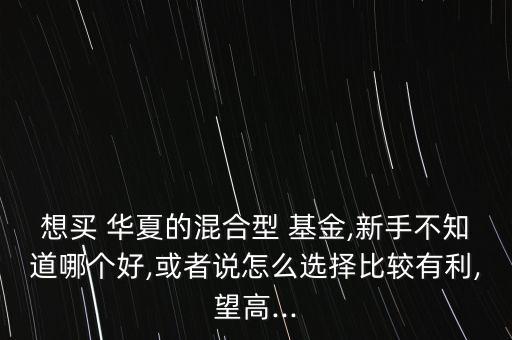 想买 华夏的混合型 基金,新手不知道哪个好,或者说怎么选择比较有利,望高...